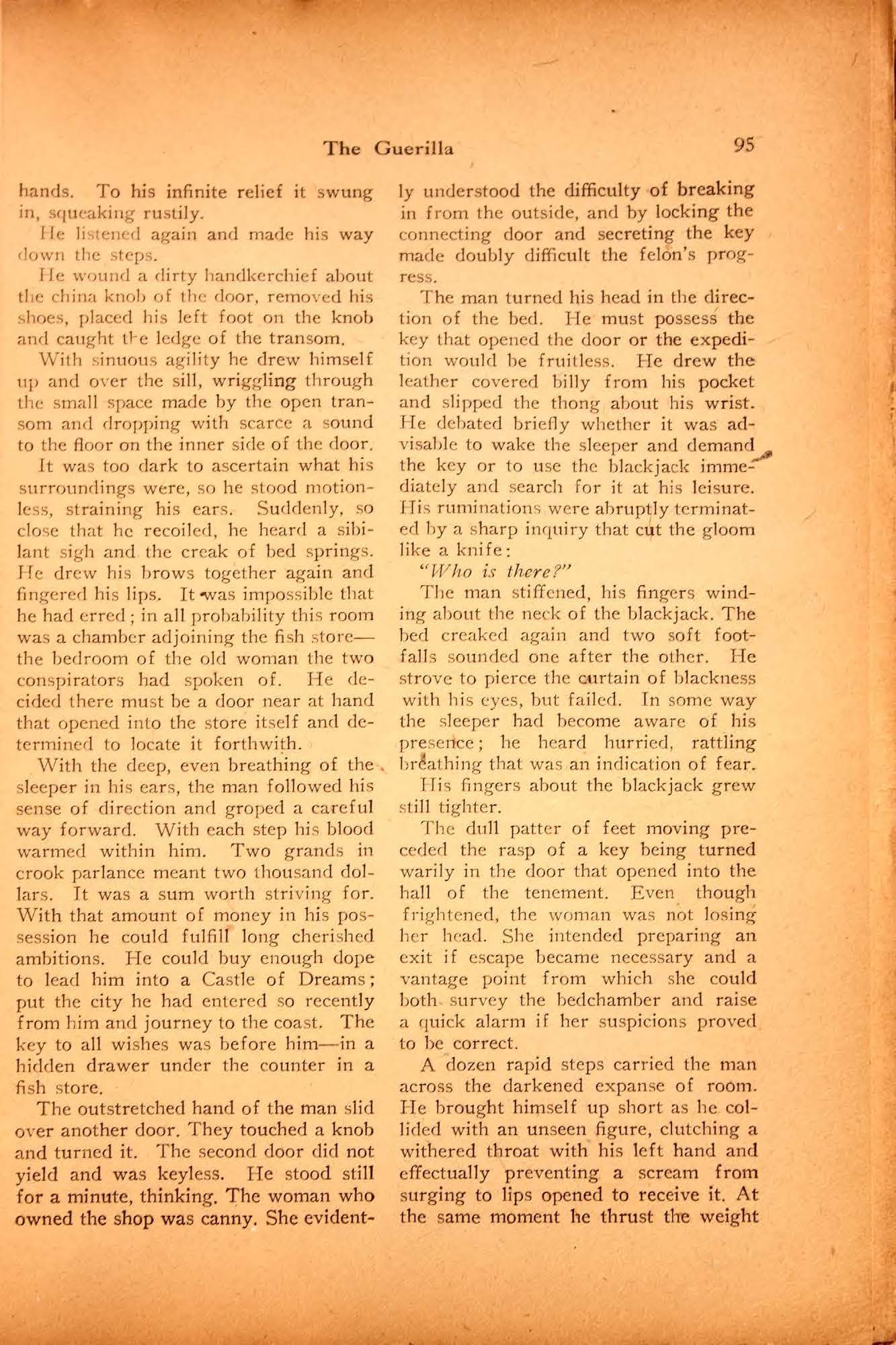 The Guerilla 95

hands. To his infinite relief it swung in, squeaking rustily.

He listened again and made his way down the steps.

He wound a dirty handkerchief about the china knob of the door, removed his shoes, placed his left foot on the knob and caught the ledge of the transom.

With sinuous agility he drew himself up and over the sill, wriggling through the small space made by the open transom and dropping with scarce a sound to the floor on the inner side of the door.

It was too dark to ascertain what his surroundings were, so he stood motionless, straining his ears. Suddenly, so close that he recoiled, he heard a sibilant sigh and the creak of bed springs. He drew his brows together again and fingered his lips. It was impossible that he had erred; in all probability this room was a chamber adjoining the fish store—the bedroom of the old woman the two conspirators had spoken of. He decided there must be a door near at hand that opened into the store itself and determined to locate it forthwith.

With the deep, even breathing of the sleeper in his ears, the man followed his sense of direction and groped a careful way forward. With each step his blood warmed within him. Two grands in crook parlance meant two thousand dollars. It was a sum worth striving for. With that amount of money in his possession he could fulfill long cherished ambitions. He could buy enough dope to lead him into a Castle of Dreams; put the city he had entered so recently from him and journey to the coast. The key to all wishes was before him—in a hidden drawer under the counter in a fish store.

The outstretched hand of the man slid over another door. They touched a knob and turned it. The second door did not yield and was keyless. He stood still for a minute, thinking. The woman who owned the shop was canny. She evidently understood the difficulty of breaking in from the outside, and by locking the connecting door and secreting the key made doubly difficult the felon's progress.

The man turned his head in the direction of the bed. He must possess the key that opened the door or the expedition would be fruitless. He drew the leather covered billy from his pocket and slipped the thong about his wrist. He debated briefly whether it was advisable to wake the sleeper and demand the key or to use the blackjack immediately and search for it at his leisure. His ruminations were abruptly terminated by a sharp inquiry that cut the gloom like a knife:

"Who is there?"

The man stiffened, his fingers winding about the neck of the blackjack. The bed creaked again and two soft footfalls sounded one after the other. He strove to pierce the curtain of blackness with his eyes, but failed. In some way the sleeper had become aware of his presence; he heard hurried, rattling breathing that was an indication of fear.

His fingers about the blackjack grew still tighter.

The dull patter of feet moving preceded the rasp of a key being turned warily in the door that opened into the hall of the tenement. Even though frightened, the woman was not losing her head. She intended preparing an exit if escape became necessary and a vantage point from which she could both survey the bedchamber and raise a quick alarm if her suspicions proved to be correct.

A dozen rapid steps carried the man across the darkened expanse of room. He brought himself up short as he collided with an unseen figure, clutching a withered throat with his left hand and effectually preventing a scream from surging to lips opened to receive it. At the same moment he thrust the weight